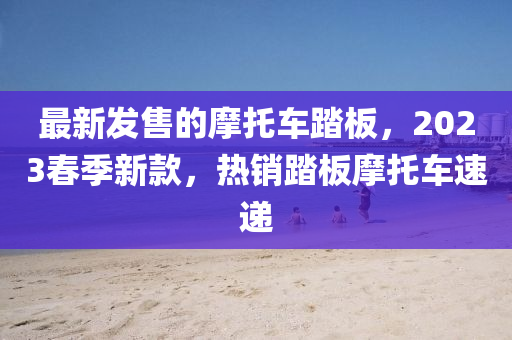 最新发售的摩托车踏板，2023春季新款，热销踏板摩托车速递